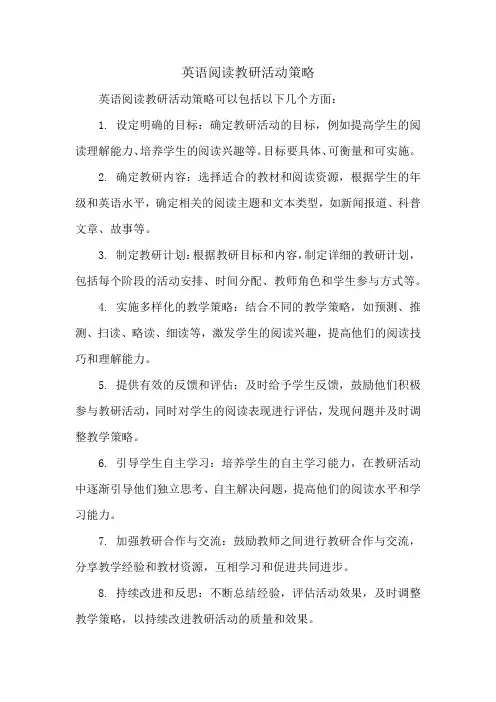 英语阅读教研活动策略

英语阅读教研活动策略可以包括以下几个方面：

1. 设定明确的目标：确定教研活动的目标，例如提高学生的阅读理解能力、培养学生的阅读兴趣等。目标要具体、可衡量和可实施。

2. 确定教研内容：选择适合的教材和阅读资源，根据学生的年级和英语水平，确定相关的阅读主题和文本类型，如新闻报道、科普文章、故事等。

3. 制定教研计划：根据教研目标和内容，制定详细的教研计划，包括每个阶段的活动安排、时间分配、教师角色和学生参与方式等。

4. 实施多样化的教学策略：结合不同的教学策略，如预测、推测、扫读、略读、细读等，激发学生的阅读兴趣，提高他们的阅读技巧和理解能力。

5. 提供有效的反馈和评估：及时给予学生反馈，鼓励他们积极参与教研活动，同时对学生的阅读表现进行评估，发现问题并及时调整教学策略。

6. 引导学生自主学习：培养学生的自主学习能力，在教研活动中逐渐引导他们独立思考、自主解决问题，提高他们的阅读水平和学习能力。

7. 加强教研合作与交流：鼓励教师之间进行教研合作与交流，分享教学经验和教材资源，互相学习和促进共同进步。

8. 持续改进和反思：不断总结经验，评估活动效果，及时调整教学策略，以持续改进教研活动的质量和效果。